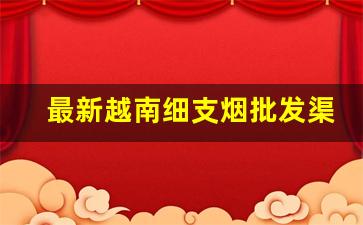 最新越南细支烟批发渠